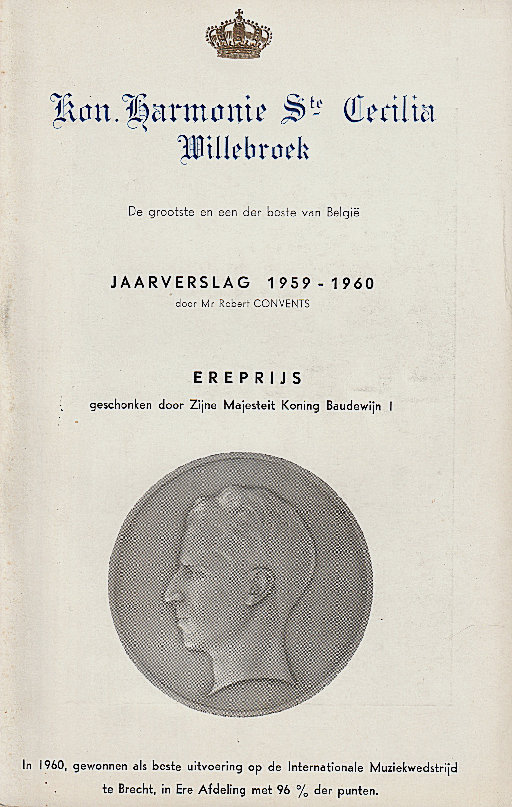 Kon. Harmonie Ste Cecilia
Willebroek

De grootste en een der beste van België

JAARVERSLAG 1959 - 1960
door Mr Robert CONVENTS

EREPRIJS
geschonken door Zijne Majesteit Koning Baudewijn I

In 1960, gewonnen als beste uitvoering op de Internationale Muziekwedstrijd te Brecht, in Ere Afdeling met 96 % der punten.